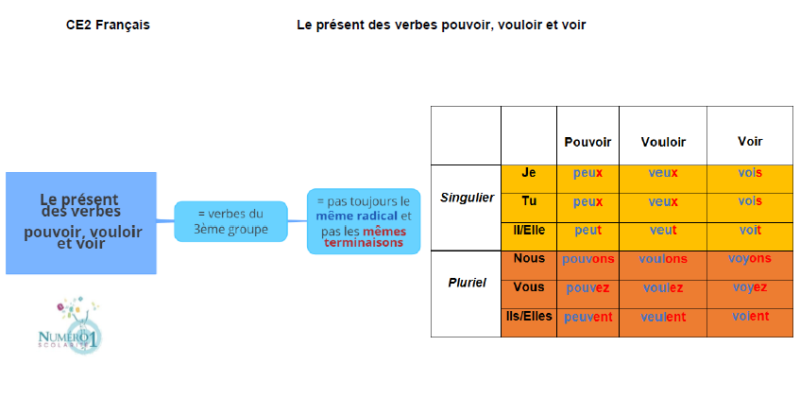 CE2 Français

Le présent des verbes pouvoir, vouloir et voir

Le présent des verbes pouvoir, vouloir et voir

= verbes du 3ème groupe

= pas toujours le même radical et pas les mêmes terminaisons

| | | Pouvoir | Vouloir | Voir |
|---|---|---|---|---|
| Singulier | Je | peux | veux | vois |
| | Tu | peux | veux | vois |
| | Il/Elle | peut | veut | voit |
| Pluriel | Nous | pouvons | voulons | voyons |
| | Vous | pouvez | voulez | voyez |
| | Ils/Elles | peuvent | veulent | voient |

NUMÉRO 1 SCOLARITÉ